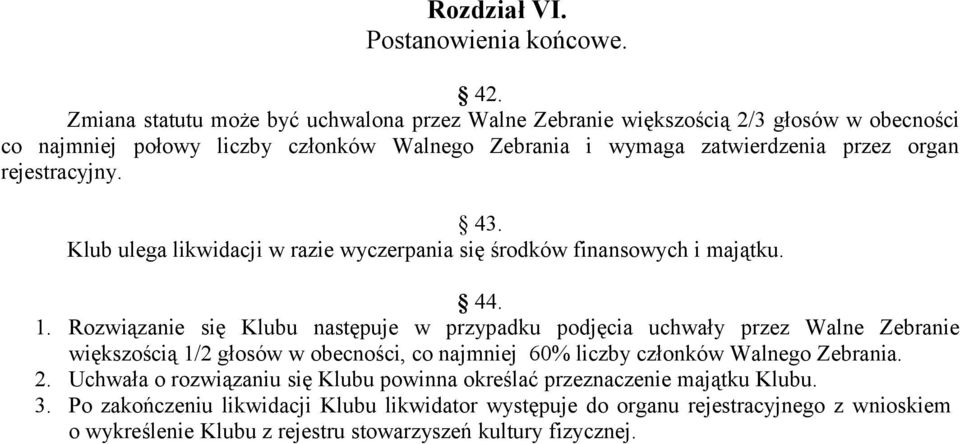 Rozdział VI.
Postanowienia końcowe.

§ 42.
Zmiana statutu może być uchwalona przez Walne Zebranie większością 2/3 głosów w obecności co najmniej połowy liczby członków Walnego Zebrania i wymaga zatwierdzenia przez organ rejestracyjny.

§ 43.
Klub ulega likwidacji w razie wyczerpania się środków finansowych i majątku.

§ 44.
1. Rozwiązanie się Klubu następuje w przypadku podjęcia uchwały przez Walne Zebranie większością 1/2 głosów w obecności, co najmniej 60% liczby członków Walnego Zebrania.
2. Uchwała o rozwiązaniu się Klubu powinna określać przeznaczenie majątku Klubu.
3. Po zakończeniu likwidacji Klubu likwidator występuje do organu rejestracyjnego z wnioskiem o wykreślenie Klubu z rejestru stowarzyszeń kultury fizycznej.